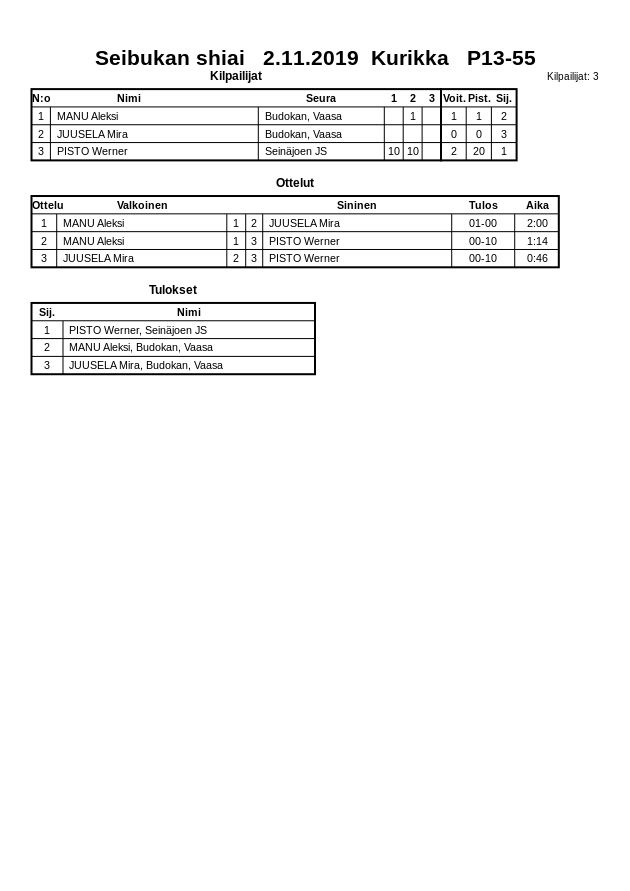 Seibukan shiai 2.11.2019 Kurikka P13-55

Kilpailijat

Kilpailijat: 3

| N:o | Nimi | Seura | 1 | 2 | 3 | Voit. | Pist. | Sij. |
|---|---|---|---|---|---|---|---|---|
| 1 | MANU Aleksi | Budokan, Vaasa | | 1 | | 1 | 1 | 2 |
| 2 | JUUSELA Mira | Budokan, Vaasa | | | | 0 | 0 | 3 |
| 3 | PISTO Werner | Seinäjoen JS | 10 | 10 | | 2 | 20 | 1 |

Ottelut

| Ottelu | Valkoinen | | | Sininen | Tulos | Aika |
|---|---|---|---|---|---|---|
| 1 | MANU Aleksi | 1 | 2 | JUUSELA Mira | 01-00 | 2:00 |
| 2 | MANU Aleksi | 1 | 3 | PISTO Werner | 00-10 | 1:14 |
| 3 | JUUSELA Mira | 2 | 3 | PISTO Werner | 00-10 | 0:46 |

Tulokset

| Sij. | Nimi |
|---|---|
| 1 | PISTO Werner, Seinäjoen JS |
| 2 | MANU Aleksi, Budokan, Vaasa |
| 3 | JUUSELA Mira, Budokan, Vaasa |